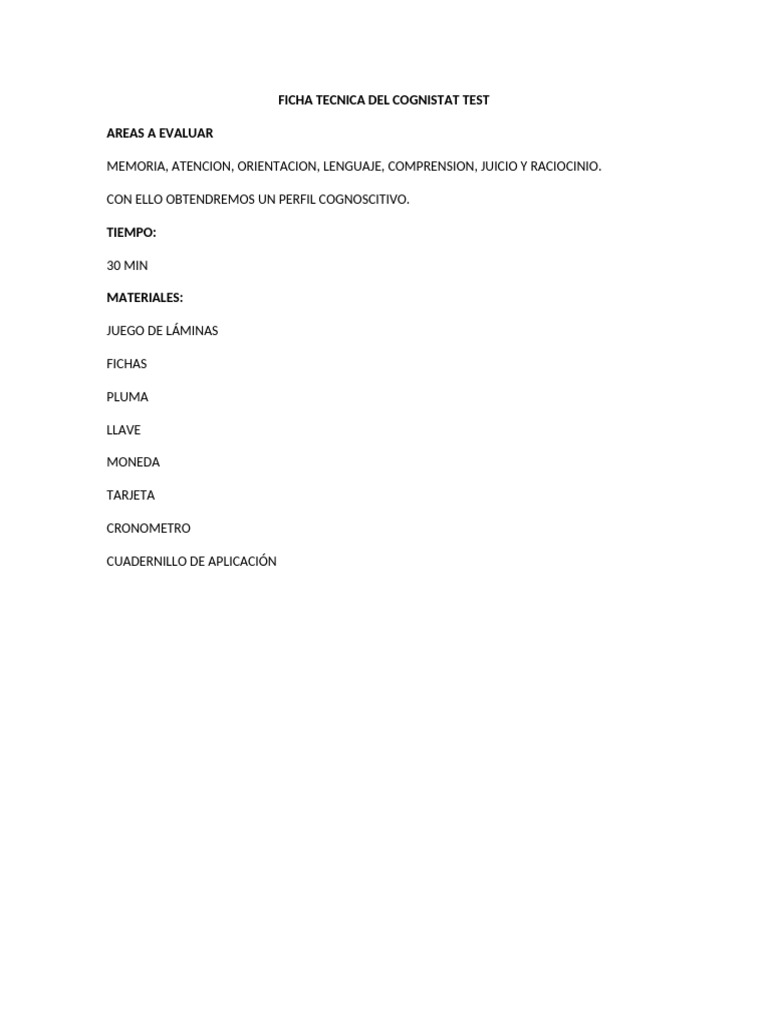 FICHA TECNICA DEL COGNISTAT TEST

AREAS A EVALUAR

MEMORIA, ATENCION, ORIENTACION, LENGUAJE, COMPRENSION, JUICIO Y RACIOCINIO.

CON ELLO OBTENDREMOS UN PERFIL COGNOSCITIVO.

TIEMPO:

30 MIN

MATERIALES:

JUEGO DE LÁMINAS

FICHAS

PLUMA

LLAVE

MONEDA

TARJETA

CRONOMETRO

CUADERNILLO DE APLICACIÓN